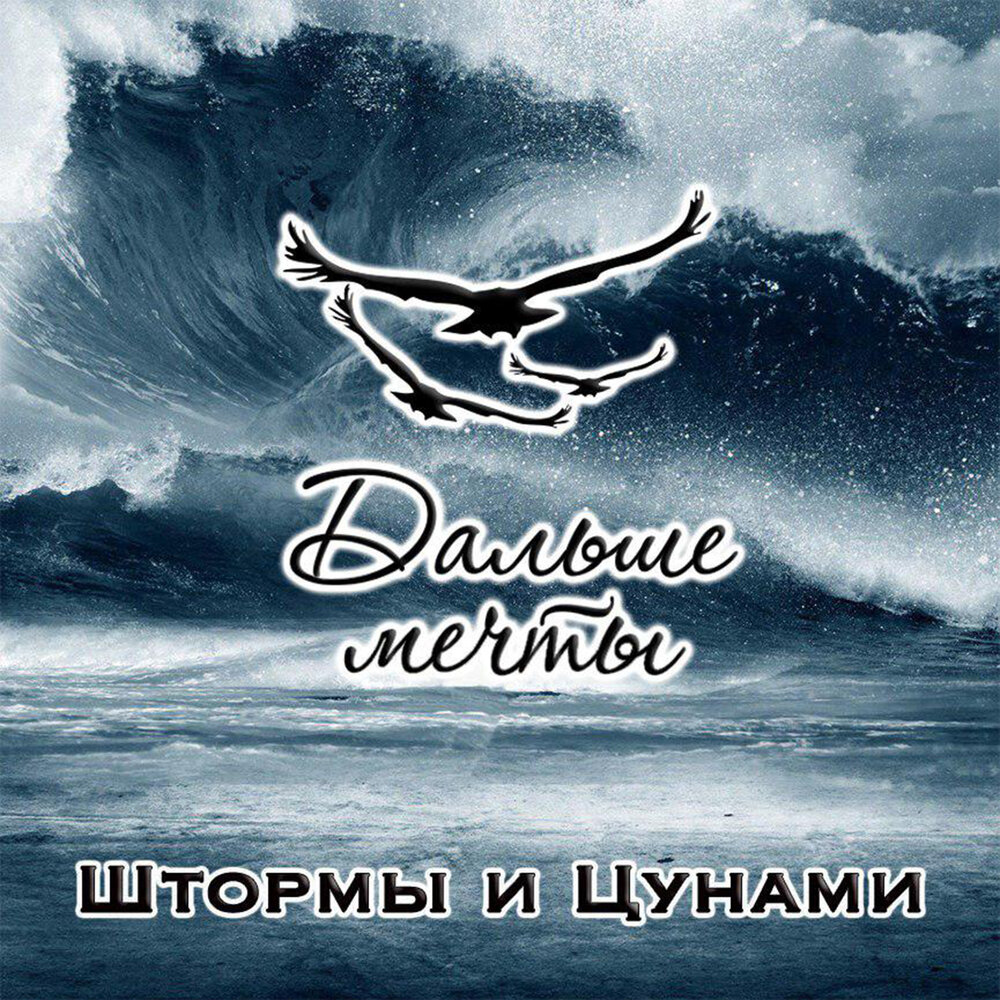 Дальше мечты

Штормы и Цунами